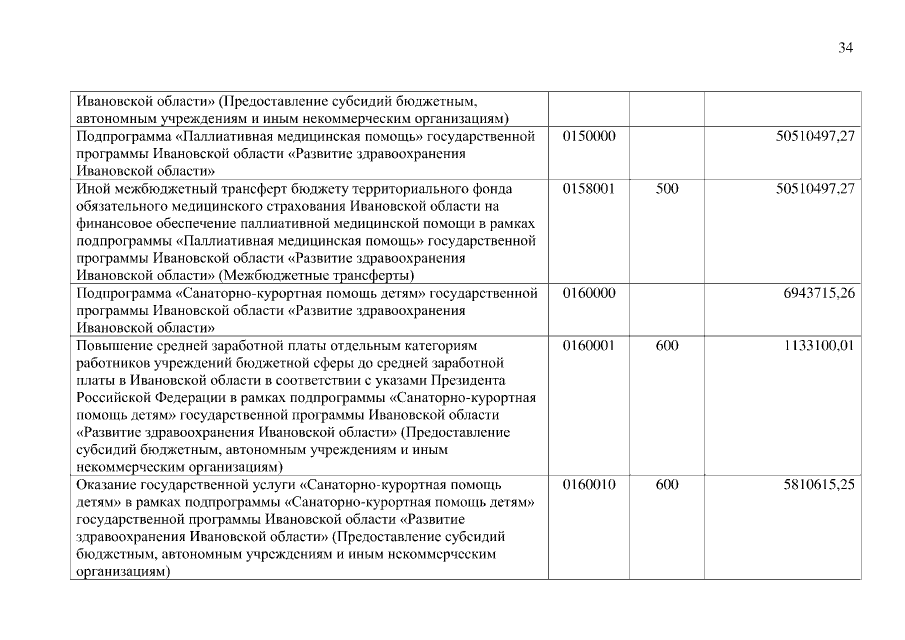 34

| | | | |
|---|---|---|---|
| Ивановской области» (Предоставление субсидий бюджетным, автономным учреждениям и иным некоммерческим организациям) | | | |
| Подпрограмма «Паллиативная медицинская помощь» государственной программы Ивановской области «Развитие здравоохранения Ивановской области» | 0150000 | | 50510497,27 |
| Иной межбюджетный трансферт бюджету территориального фонда обязательного медицинского страхования Ивановской области на финансовое обеспечение паллиативной медицинской помощи в рамках подпрограммы «Паллиативная медицинская помощь» государственной программы Ивановской области «Развитие здравоохранения Ивановской области» (Межбюджетные трансферты) | 0158001 | 500 | 50510497,27 |
| Подпрограмма «Санаторно-курортная помощь детям» государственной программы Ивановской области «Развитие здравоохранения Ивановской области» | 0160000 | | 6943715,26 |
| Повышение средней заработной платы отдельным категориям работников учреждений бюджетной сферы до средней заработной платы в Ивановской области в соответствии с указами Президента Российской Федерации в рамках подпрограммы «Санаторно-курортная помощь детям» государственной программы Ивановской области «Развитие здравоохранения Ивановской области» (Предоставление субсидий бюджетным, автономным учреждениям и иным некоммерческим организациям) | 0160001 | 600 | 1133100,01 |
| Оказание государственной услуги «Санаторно-курортная помощь детям» в рамках подпрограммы «Санаторно-курортная помощь детям» государственной программы Ивановской области «Развитие здравоохранения Ивановской области» (Предоставление субсидий бюджетным, автономным учреждениям и иным некоммерческим организациям) | 0160010 | 600 | 5810615,25 |